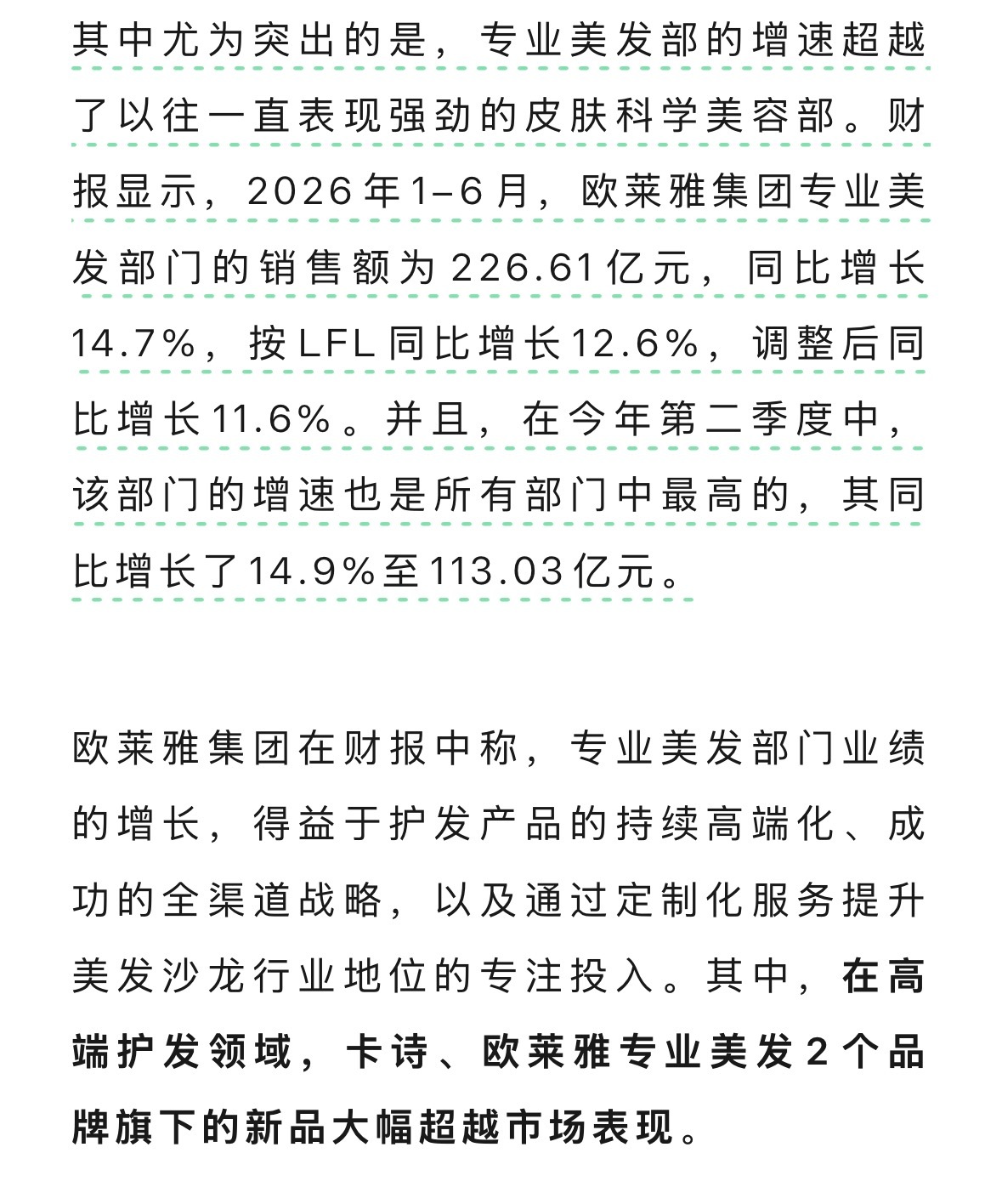 其中尤为突出的是，专业美发部的增速超越了以往一直表现强劲的皮肤科学美容部。财报显示，2026年1–6月，欧莱雅集团专业美发部门的销售额为226.61亿元，同比增长14.7%，按LFL同比增长12.6%，调整后同比增长11.6%。并且，在今年第二季度中，该部门的增速也是所有部门中最高的，其同比增长了14.9%至113.03亿元。

欧莱雅集团在财报中称，专业美发部门业绩的增长，得益于护发产品的持续高端化、成功的全渠道战略，以及通过定制化服务提升美发沙龙行业地位的专注投入。其中，在高端护发领域，卡诗、欧莱雅专业美发2个品牌旗下的新品大幅超越市场表现。